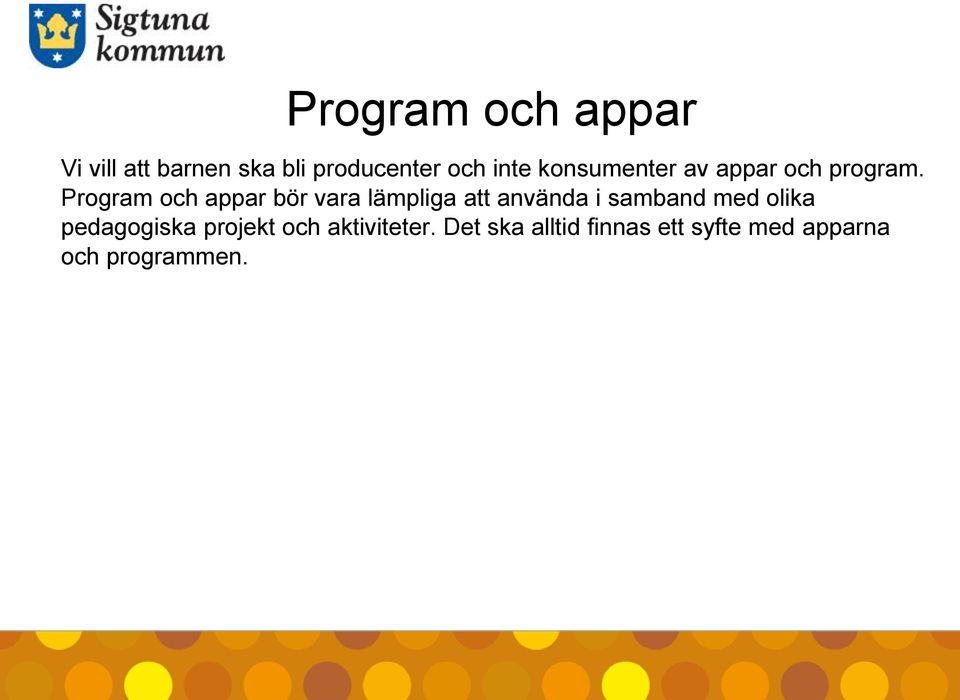 Sigtuna kommun

Program och appar

Vi vill att barnen ska bli producenter och inte konsumenter av appar och program. Program och appar bör vara lämpliga att använda i samband med olika pedagogiska projekt och aktiviteter. Det ska alltid finnas ett syfte med apparna och programmen.